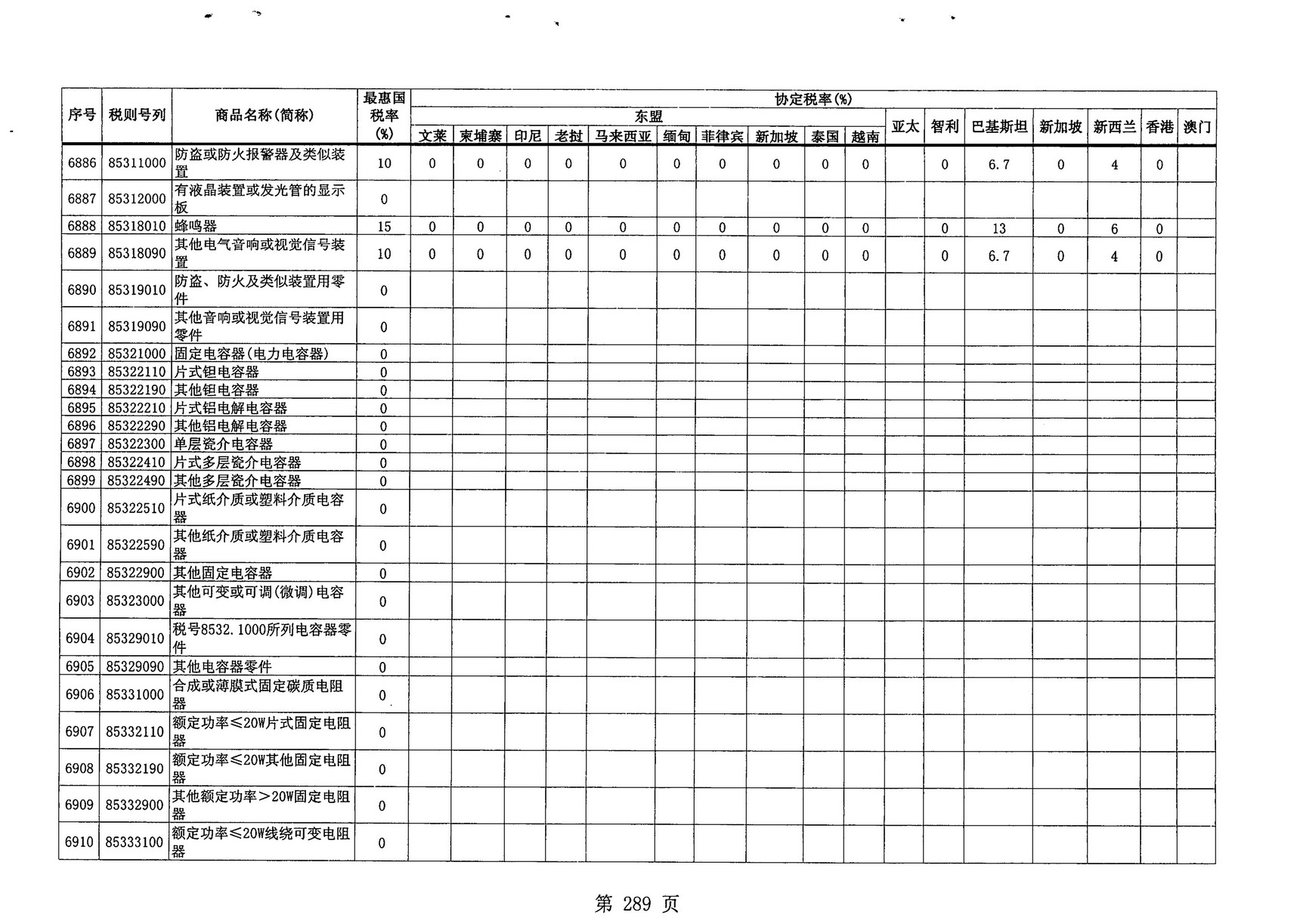 | 序号 | 税则号列 | 商品名称(简称) | 最惠国税率(%) | 协定税率(%) 东盟 文莱 | 柬埔寨 | 印尼 | 老挝 | 马来西亚 | 缅甸 | 菲律宾 | 新加坡 | 泰国 | 越南 | 亚太 | 智利 | 巴基斯坦 | 新加坡 | 新西兰 | 香港 | 澳门 |
|---|---|---|---|---|---|---|---|---|---|---|---|---|---|---|---|---|---|---|---|---|
| 6886 | 85311000 | 防盗或防火报警器及类似装置 | 10 | 0 | 0 | 0 | 0 | 0 | 0 | 0 | 0 | 0 | 0 | | 0 | 6.7 | 0 | 4 | 0 | |
| 6887 | 85312000 | 有液晶装置或发光管的显示板 | 0 | | | | | | | | | | | | | | | | | |
| 6888 | 85318010 | 蜂鸣器 | 15 | 0 | 0 | 0 | 0 | 0 | 0 | 0 | 0 | 0 | 0 | | 0 | 13 | 0 | 6 | 0 | |
| 6889 | 85318090 | 其他电气音响或视觉信号装置 | 10 | 0 | 0 | 0 | 0 | 0 | 0 | 0 | 0 | 0 | 0 | | 0 | 6.7 | 0 | 4 | 0 | |
| 6890 | 85319010 | 防盗、防火及类似装置用零件 | 0 | | | | | | | | | | | | | | | | | |
| 6891 | 85319090 | 其他音响或视觉信号装置用零件 | 0 | | | | | | | | | | | | | | | | | |
| 6892 | 85321000 | 固定电容器(电力电容器) | 0 | | | | | | | | | | | | | | | | | |
| 6893 | 85322110 | 片式钽电容器 | 0 | | | | | | | | | | | | | | | | | |
| 6894 | 85322190 | 其他钽电容器 | 0 | | | | | | | | | | | | | | | | | |
| 6895 | 85322210 | 片式铝电解电容器 | 0 | | | | | | | | | | | | | | | | | |
| 6896 | 85322290 | 其他铝电解电容器 | 0 | | | | | | | | | | | | | | | | | |
| 6897 | 85322300 | 单层瓷介电容器 | 0 | | | | | | | | | | | | | | | | | |
| 6898 | 85322410 | 片式多层瓷介电容器 | 0 | | | | | | | | | | | | | | | | | |
| 6899 | 85322490 | 其他多层瓷介电容器 | 0 | | | | | | | | | | | | | | | | | |
| 6900 | 85322510 | 片式纸介质或塑料介质电容器 | 0 | | | | | | | | | | | | | | | | | |
| 6901 | 85322590 | 其他纸介质或塑料介质电容器 | 0 | | | | | | | | | | | | | | | | | |
| 6902 | 85322900 | 其他固定电容器 | 0 | | | | | | | | | | | | | | | | | |
| 6903 | 85323000 | 其他可变或可调(微调)电容器 | 0 | | | | | | | | | | | | | | | | | |
| 6904 | 85329010 | 税号8532.1000所列电容器零件 | 0 | | | | | | | | | | | | | | | | | |
| 6905 | 85329090 | 其他电容器零件 | 0 | | | | | | | | | | | | | | | | | |
| 6906 | 85331000 | 合成或薄膜式固定碳质电阻器 | 0 | | | | | | | | | | | | | | | | | |
| 6907 | 85332110 | 额定功率≤20W片式固定电阻器 | 0 | | | | | | | | | | | | | | | | | |
| 6908 | 85332190 | 额定功率≤20W其他固定电阻器 | 0 | | | | | | | | | | | | | | | | | |
| 6909 | 85332900 | 其他额定功率>20W固定电阻器 | 0 | | | | | | | | | | | | | | | | | |
| 6910 | 85333100 | 额定功率≤20W线绕可变电阻器 | 0 | | | | | | | | | | | | | | | | | |

第 289 页